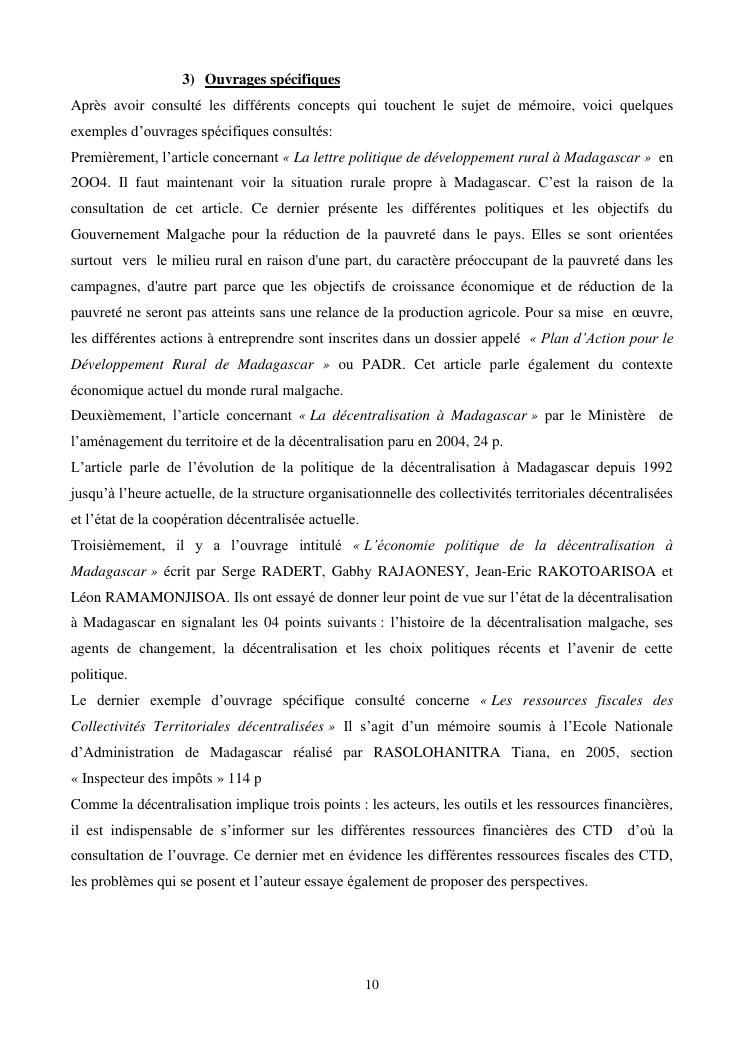 3) Ouvrages spécifiques

Après avoir consulté les différents concepts qui touchent le sujet de mémoire, voici quelques exemples d'ouvrages spécifiques consultés:

Premièrement, l'article concernant « La lettre politique de développement rural à Madagascar » en 2OO4. Il faut maintenant voir la situation rurale propre à Madagascar. C'est la raison de la consultation de cet article. Ce dernier présente les différentes politiques et les objectifs du Gouvernement Malgache pour la réduction de la pauvreté dans le pays. Elles se sont orientées surtout vers le milieu rural en raison d'une part, du caractère préoccupant de la pauvreté dans les campagnes, d'autre part parce que les objectifs de croissance économique et de réduction de la pauvreté ne seront pas atteints sans une relance de la production agricole. Pour sa mise en œuvre, les différentes actions à entreprendre sont inscrites dans un dossier appelé « Plan d'Action pour le Développement Rural de Madagascar » ou PADR. Cet article parle également du contexte économique actuel du monde rural malgache.

Deuxièmement, l'article concernant « La décentralisation à Madagascar » par le Ministère de l'aménagement du territoire et de la décentralisation paru en 2004, 24 p.

L'article parle de l'évolution de la politique de la décentralisation à Madagascar depuis 1992 jusqu'à l'heure actuelle, de la structure organisationnelle des collectivités territoriales décentralisées et l'état de la coopération décentralisée actuelle.

Troisièmement, il y a l'ouvrage intitulé « L'économie politique de la décentralisation à Madagascar » écrit par Serge RADERT, Gabhy RAJAONESY, Jean-Eric RAKOTOARISOA et Léon RAMAMONJISOA. Ils ont essayé de donner leur point de vue sur l'état de la décentralisation à Madagascar en signalant les 04 points suivants : l'histoire de la décentralisation malgache, ses agents de changement, la décentralisation et les choix politiques récents et l'avenir de cette politique.

Le dernier exemple d'ouvrage spécifique consulté concerne « Les ressources fiscales des Collectivités Territoriales décentralisées » Il s'agit d'un mémoire soumis à l'Ecole Nationale d'Administration de Madagascar réalisé par RASOLOHANITRA Tiana, en 2005, section « Inspecteur des impôts » 114 p

Comme la décentralisation implique trois points : les acteurs, les outils et les ressources financières, il est indispensable de s'informer sur les différentes ressources financières des CTD d'où la consultation de l'ouvrage. Ce dernier met en évidence les différentes ressources fiscales des CTD, les problèmes qui se posent et l'auteur essaye également de proposer des perspectives.

10